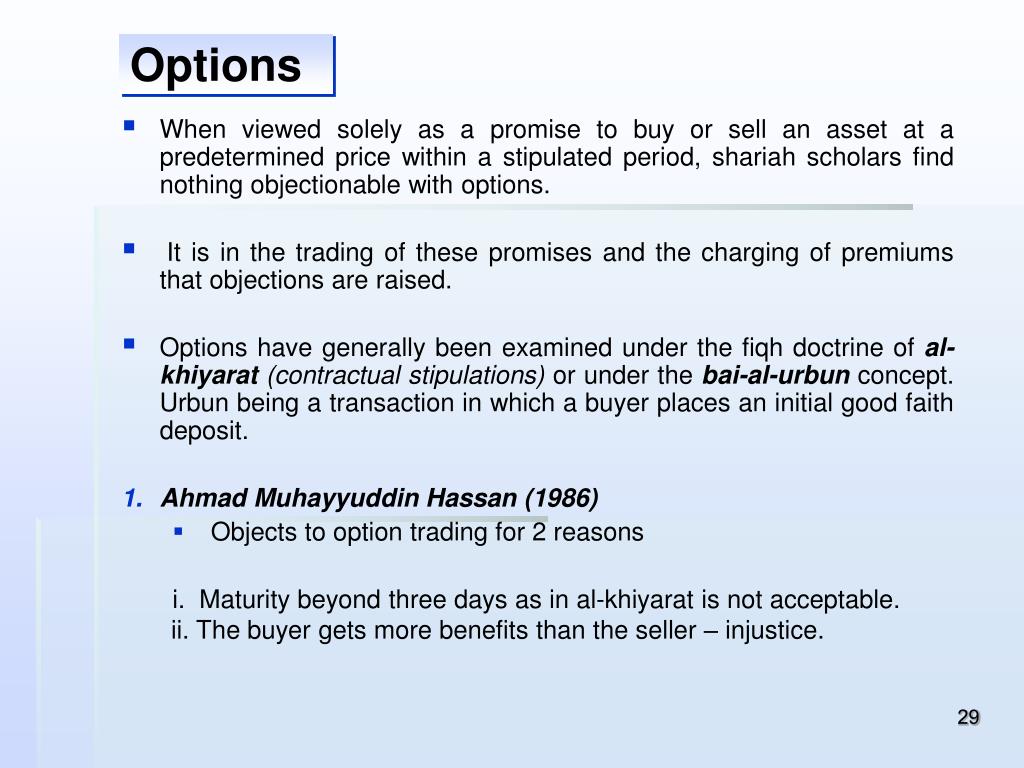 Options

When viewed solely as a promise to buy or sell an asset at a predetermined price within a stipulated period, shariah scholars find nothing objectionable with options.

It is in the trading of these promises and the charging of premiums that objections are raised.

Options have generally been examined under the fiqh doctrine of al-khiyarat (contractual stipulations) or under the bai-al-urbun concept. Urbun being a transaction in which a buyer places an initial good faith deposit.

1. Ahmad Muhayyuddin Hassan (1986)

Objects to option trading for 2 reasons

i. Maturity beyond three days as in al-khiyarat is not acceptable.
ii. The buyer gets more benefits than the seller – injustice.

29